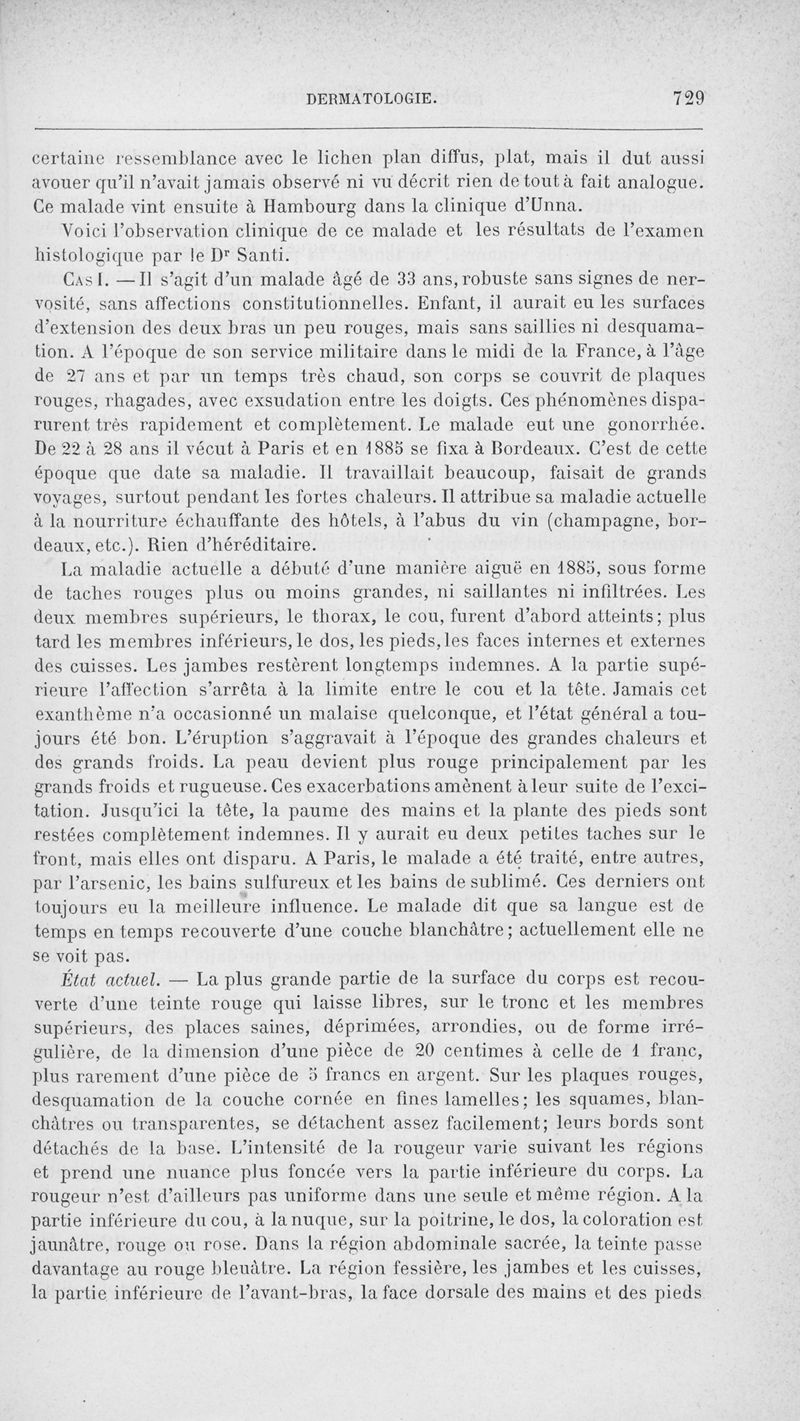 DERMATOLOGIE. 729

certaine ressemblance avec le lichen plan diffus, plat, mais il dut aussi avouer qu'il n'avait jamais observé ni vu décrit rien de tout à fait analogue. Ce malade vint ensuite à Hambourg dans la clinique d'Unna.

Voici l'observation clinique de ce malade et les résultats de l'examen histologique par le Dr Santi.

Cas I. — Il s'agit d'un malade âgé de 33 ans, robuste sans signes de nervosité, sans affections constitutionnelles. Enfant, il aurait eu les surfaces d'extension des deux bras un peu rouges, mais sans saillies ni desquamation. A l'époque de son service militaire dans le midi de la France, à l'âge de 27 ans et par un temps très chaud, son corps se couvrit de plaques rouges, rhagades, avec exsudation entre les doigts. Ces phénomènes disparurent très rapidement et complètement. Le malade eut une gonorrhée. De 22 à 28 ans il vécut à Paris et en 1885 se fixa à Bordeaux. C'est de cette époque que date sa maladie. Il travaillait beaucoup, faisait de grands voyages, surtout pendant les fortes chaleurs. Il attribue sa maladie actuelle à la nourriture échauffante des hôtels, à l'abus du vin (champagne, bordeaux, etc.). Rien d'héréditaire.

La maladie actuelle a débuté d'une manière aiguë en 1885, sous forme de taches rouges plus ou moins grandes, ni saillantes ni infiltrées. Les deux membres supérieurs, le thorax, le cou, furent d'abord atteints; plus tard les membres inférieurs, le dos, les pieds, les faces internes et externes des cuisses. Les jambes restèrent longtemps indemnes. A la partie supérieure l'affection s'arrêta à la limite entre le cou et la tête. Jamais cet exanthème n'a occasionné un malaise quelconque, et l'état général a toujours été bon. L'éruption s'aggravait à l'époque des grandes chaleurs et des grands froids. La peau devient plus rouge principalement par les grands froids et rugueuse. Ces exacerbations amènent à leur suite de l'excitation. Jusqu'ici la tête, la paume des mains et la plante des pieds sont restées complètement indemnes. Il y aurait eu deux petites taches sur le front, mais elles ont disparu. A Paris, le malade a été traité, entre autres, par l'arsenic, les bains sulfureux et les bains de sublimé. Ces derniers ont toujours eu la meilleure influence. Le malade dit que sa langue est de temps en temps recouverte d'une couche blanchâtre; actuellement elle ne se voit pas.

État actuel. — La plus grande partie de la surface du corps est recouverte d'une teinte rouge qui laisse libres, sur le tronc et les membres supérieurs, des places saines, déprimées, arrondies, ou de forme irrégulière, de la dimension d'une pièce de 20 centimes à celle de 1 franc, plus rarement d'une pièce de 5 francs en argent. Sur les plaques rouges, desquamation de la couche cornée en fines lamelles; les squames, blanchâtres ou transparentes, se détachent assez facilement; leurs bords sont détachés de la base. L'intensité de la rougeur varie suivant les régions et prend une nuance plus foncée vers la partie inférieure du corps. La rougeur n'est d'ailleurs pas uniforme dans une seule et même région. A la partie inférieure du cou, à la nuque, sur la poitrine, le dos, la coloration est jaunâtre, rouge ou rose. Dans la région abdominale sacrée, la teinte passe davantage au rouge bleuâtre. La région fessière, les jambes et les cuisses, la partie inférieure de l'avant-bras, la face dorsale des mains et des pieds